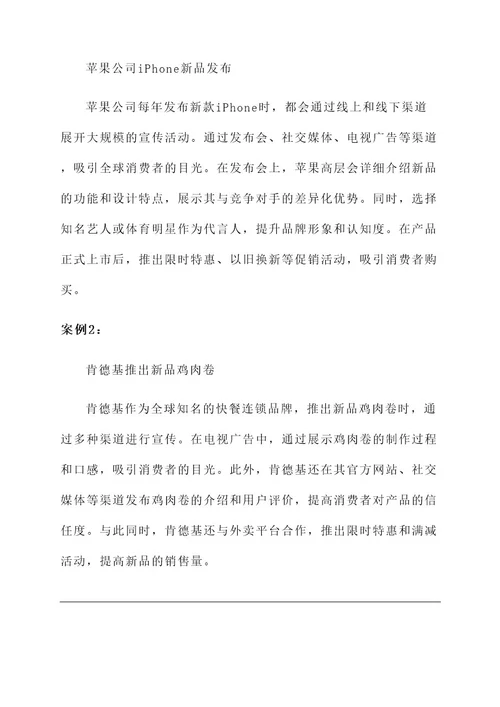 苹果公司iPhone新品发布

苹果公司每年发布新款iPhone时，都会通过线上和线下渠道展开大规模的宣传活动。通过发布会、社交媒体、电视广告等渠道，吸引全球消费者的目光。在发布会上，苹果高层会详细介绍新品的功能和设计特点，展示其与竞争对手的差异化优势。同时，选择知名艺人或体育明星作为代言人，提升品牌形象和认知度。在产品正式上市后，推出限时特惠、以旧换新等促销活动，吸引消费者购买。

案例2：

肯德基推出新品鸡肉卷

肯德基作为全球知名的快餐连锁品牌，推出新品鸡肉卷时，通过多种渠道进行宣传。在电视广告中，通过展示鸡肉卷的制作过程和口感，吸引消费者的目光。此外，肯德基还在其官方网站、社交媒体等渠道发布鸡肉卷的介绍和用户评价，提高消费者对产品的信任度。与此同时，肯德基还与外卖平台合作，推出限时特惠和满减活动，提高新品的销售量。